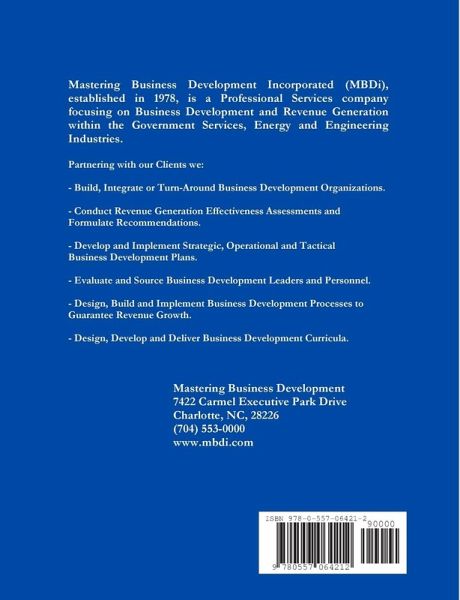 Mastering Business Development Incorporated (MBDi), established in 1978, is a Professional Services company focusing on Business Development and Revenue Generation within the Government Services, Energy and Engineering Industries.

Partnering with our Clients we:

- Build, Integrate or Turn-Around Business Development Organizations.

- Conduct Revenue Generation Effectiveness Assessments and Formulate Recommendations.

- Develop and Implement Strategic, Operational and Tactical Business Development Plans.

- Evaluate and Source Business Development Leaders and Personnel.

- Design, Build and Implement Business Development Processes to Guarantee Revenue Growth.

- Design, Develop and Deliver Business Development Curricula.

Mastering Business Development
7422 Carmel Executive Park Drive
Charlotte, NC, 28226
(704) 553-0000
www.mbdi.com

ISBN 978-0-557-06421-2

90000

9 780557 064212